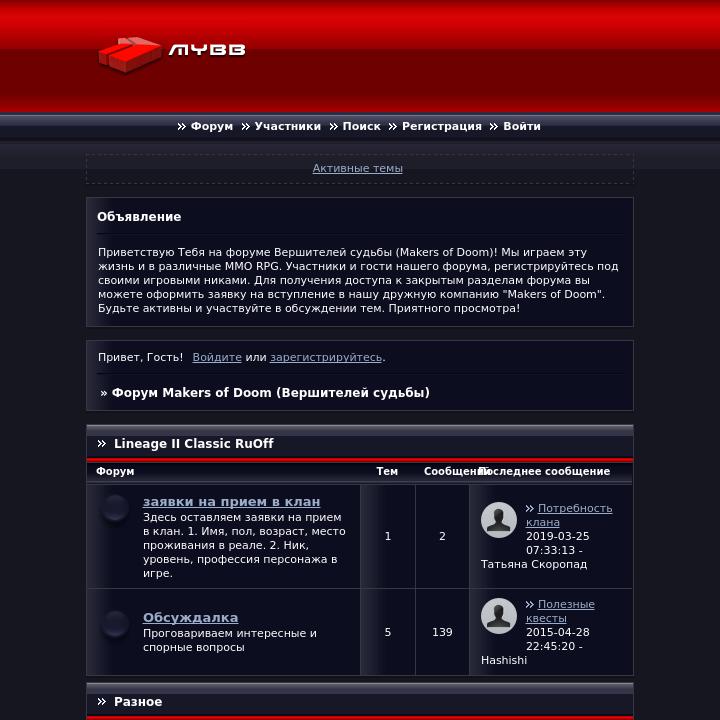 MYBB

» Форум » Участники » Поиск » Регистрация » Войти

Активные темы

Объявление

Приветствую Тебя на форуме Вершителей судьбы (Makers of Doom)! Мы играем эту жизнь и в различные MMO RPG. Участники и гости нашего форума, регистрируйтесь под своими игровыми никами. Для получения доступа к закрытым разделам форума вы можете оформить заявку на вступление в нашу дружную компанию "Makers of Doom". Будьте активны и участвуйте в обсуждении тем. Приятного просмотра!

Привет, Гость! Войдите или зарегистрируйтесь.

» Форум Makers of Doom (Вершителей судьбы)

» Lineage II Classic RuOff

| Форум | Тем | Сообщений | Последнее сообщение |
|---|---|---|---|
| заявки на прием в клан Здесь оставляем заявки на прием в клан. 1. Имя, пол, возраст, место проживания в реале. 2. Ник, уровень, профессия персонажа в игре. | 1 | 2 | » Потребность клана 2019-03-25 07:33:13 - Татьяна Скоропад |
| Обсуждалка Проговариваем интересные и спорные вопросы | 5 | 139 | » Полезные квесты 2015-04-28 22:45:20 - Hashishi |

» Разное